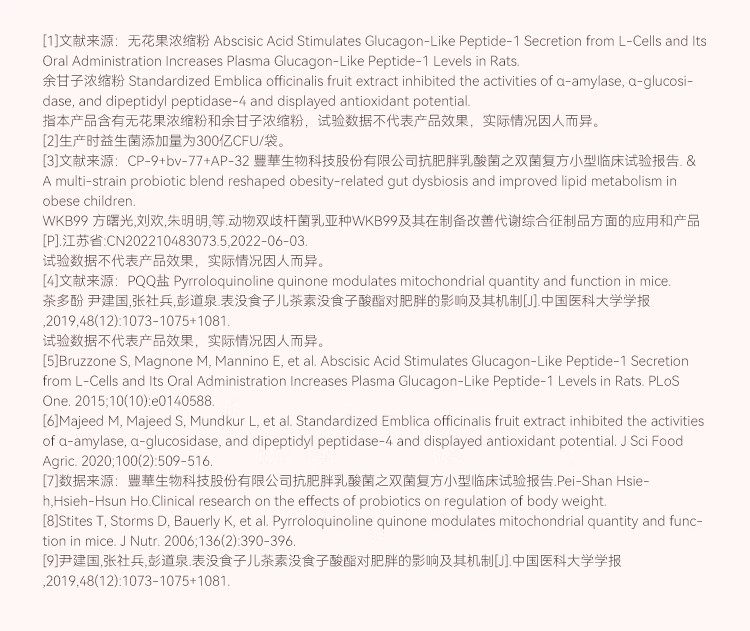 [1]文献来源：无花果浓缩粉 Abscisic Acid Stimulates Glucagon-Like Peptide-1 Secretion from L-Cells and Its Oral Administration Increases Plasma Glucagon-Like Peptide-1 Levels in Rats.
余甘子浓缩粉 Standardized Emblica officinalis fruit extract inhibited the activities of α-amylase, α-glucosidase, and dipeptidyl peptidase-4 and displayed antioxidant potential.
指本产品含有无花果浓缩粉和余甘子浓缩粉，试验数据不代表产品效果，实际情况因人而异。
[2]生产时益生菌添加量为300亿CFU/袋。
[3]文献来源：CP-9+bv-77+AP-32 豐華生物科技股份有限公司抗肥胖乳酸菌之双菌复方小型临床试验报告. & A multi-strain probiotic blend reshaped obesity-related gut dysbiosis and improved lipid metabolism in obese children.
WKB99 方曙光,刘欢,朱明明,等.动物双歧杆菌乳亚种WKB99及其在制备改善代谢综合征制品方面的应用和产品[P].江苏省:CN202210483073.5,2022-06-03.
试验数据不代表产品效果，实际情况因人而异。
[4]文献来源：PQQ盐 Pyrroloquinoline quinone modulates mitochondrial quantity and function in mice.
茶多酚 尹建国,张社兵,彭道泉.表没食子儿茶素没食子酸酯对肥胖的影响及其机制[J].中国医科大学学报,2019,48(12):1073-1075+1081.
试验数据不代表产品效果，实际情况因人而异。
[5]Bruzzone S, Magnone M, Mannino E, et al. Abscisic Acid Stimulates Glucagon-Like Peptide-1 Secretion from L-Cells and Its Oral Administration Increases Plasma Glucagon-Like Peptide-1 Levels in Rats. PLoS One. 2015;10(10):e0140588.
[6]Majeed M, Majeed S, Mundkur L, et al. Standardized Emblica officinalis fruit extract inhibited the activities of α-amylase, α-glucosidase, and dipeptidyl peptidase-4 and displayed antioxidant potential. J Sci Food Agric. 2020;100(2):509-516.
[7]数据来源：豐華生物科技股份有限公司抗肥胖乳酸菌之双菌复方小型临床试验报告.Pei-Shan Hsieh,Hsieh-Hsun Ho.Clinical research on the effects of probiotics on regulation of body weight.
[8]Stites T, Storms D, Bauerly K, et al. Pyrroloquinoline quinone modulates mitochondrial quantity and function in mice. J Nutr. 2006;136(2):390-396.
[9]尹建国,张社兵,彭道泉.表没食子儿茶素没食子酸酯对肥胖的影响及其机制[J].中国医科大学学报,2019,48(12):1073-1075+1081.